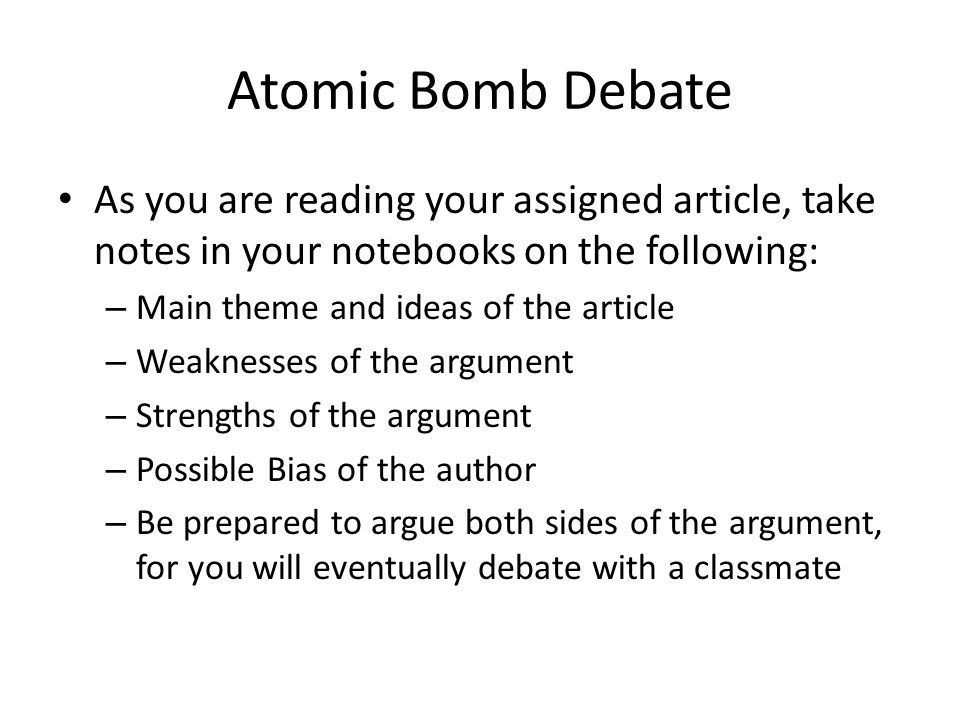 Atomic Bomb Debate

• As you are reading your assigned article, take notes in your notebooks on the following:
– Main theme and ideas of the article
– Weaknesses of the argument
– Strengths of the argument
– Possible Bias of the author
– Be prepared to argue both sides of the argument, for you will eventually debate with a classmate